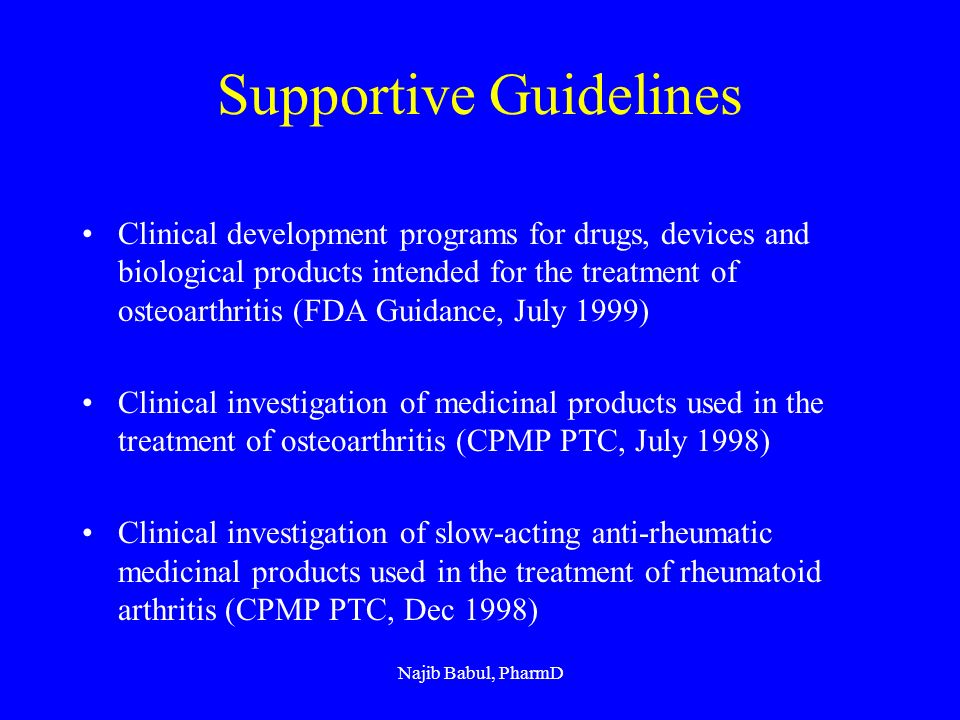 Supportive Guidelines

• Clinical development programs for drugs, devices and biological products intended for the treatment of osteoarthritis (FDA Guidance, July 1999)

• Clinical investigation of medicinal products used in the treatment of osteoarthritis (CPMP PTC, July 1998)

• Clinical investigation of slow-acting anti-rheumatic medicinal products used in the treatment of rheumatoid arthritis (CPMP PTC, Dec 1998)

Najib Babul, PharmD